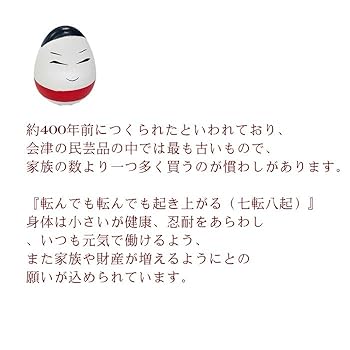 約400年前につくられたといわれており、
会津の民芸品の中では最も古いもので、
家族の数より一つ多く買うのが慣わしがあります。

『転んでも転んでも起き上がる（七転八起）』
身体は小さいが健康、忍耐をあらわし
、いつも元気で働けるよう、
また家族や財産が増えるようにとの
願いが込められています。